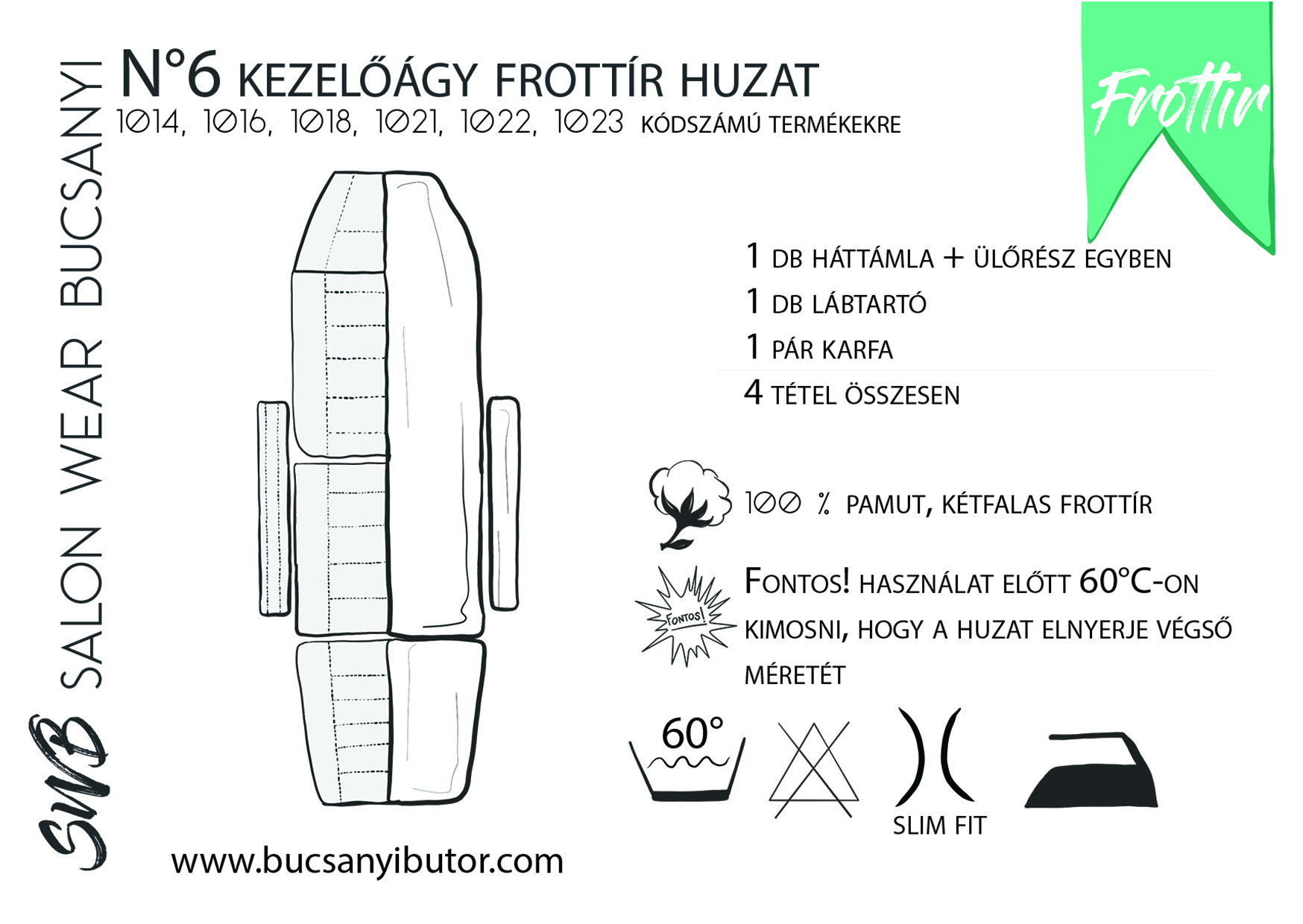 SWB SALON WEAR BUCSANYI

N°6 KEZELŐÁGY FROTTÍR HUZAT
1014, 1016, 1018, 1021, 1022, 1023 KÓDSZÁMÚ TERMÉKEKRE

Frottír

1 DB HÁTTÁMLA + ÜLŐRÉSZ EGYBEN
1 DB LÁBTARTÓ
1 PÁR KARFA
4 TÉTEL ÖSSZESEN

100 % PAMUT, KÉTFALAS FROTTÍR

FONTOS!

FONTOS! HASZNÁLAT ELŐTT 60°C-ON KIMOSNI, HOGY A HUZAT ELNYERJE VÉGSŐ MÉRETÉT

60°

SLIM FIT

www.bucsanyibutor.com